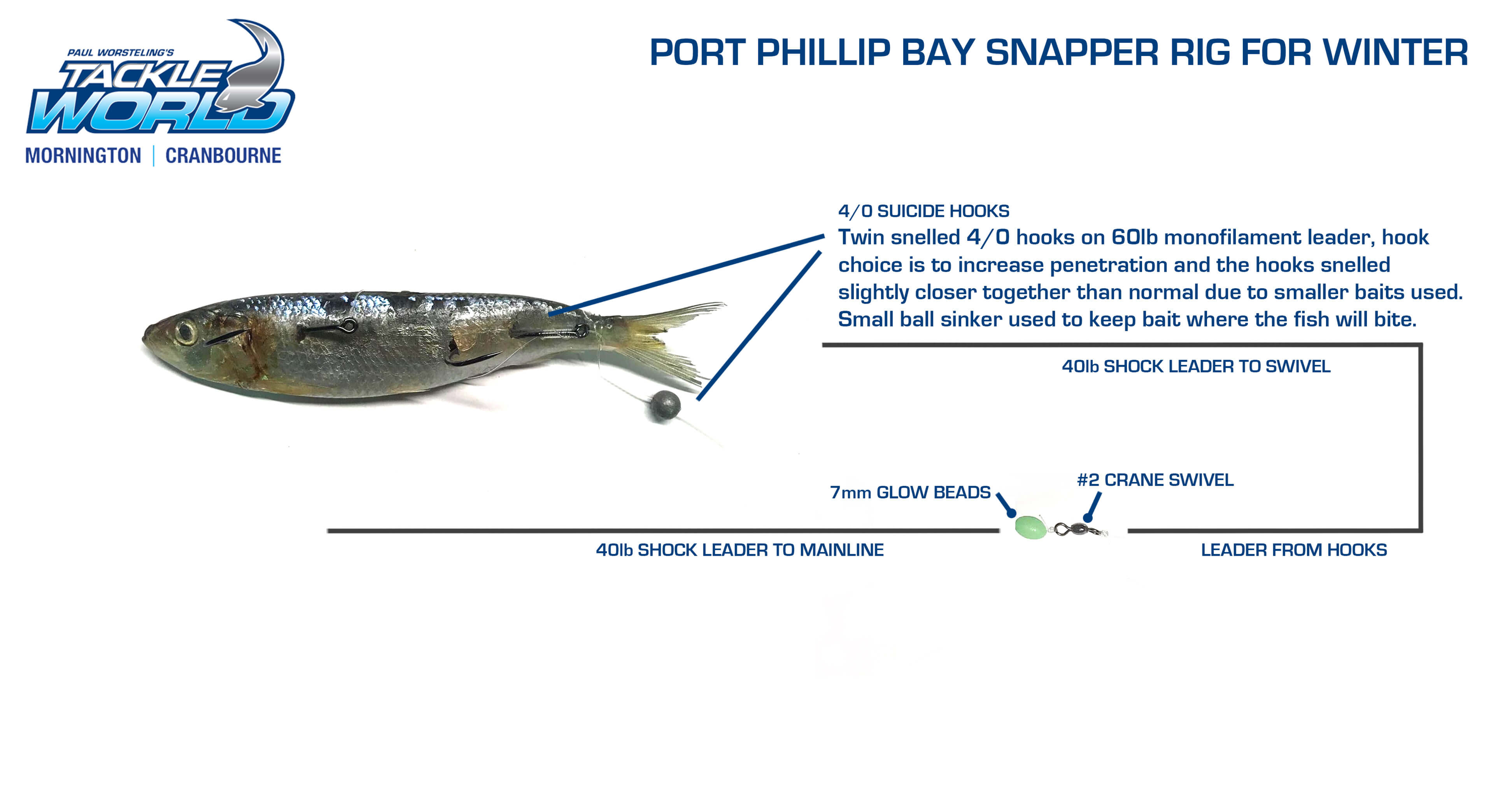 PAUL WORSTELING'S
TACKLE WORLD
MORNINGTON | CRANBOURNE

PORT PHILLIP BAY SNAPPER RIG FOR WINTER

4/0 SUICIDE HOOKS
Twin snelled 4/0 hooks on 60lb monofilament leader, hook choice is to increase penetration and the hooks snelled slightly closer together than normal due to smaller baits used. Small ball sinker used to keep bait where the fish will bite.

40lb SHOCK LEADER TO SWIVEL

7mm GLOW BEADS

#2 CRANE SWIVEL

40lb SHOCK LEADER TO MAINLINE

LEADER FROM HOOKS